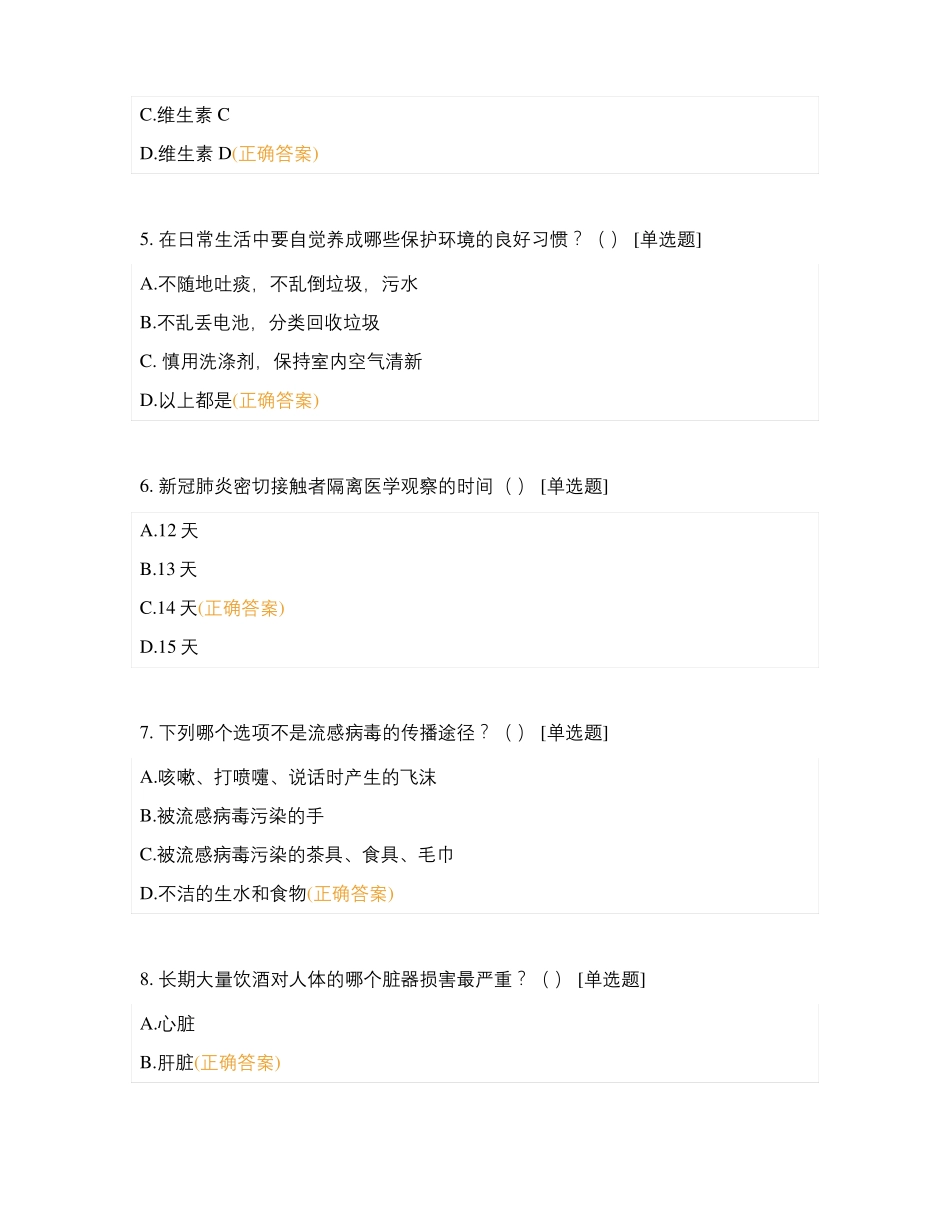 C.维生素 C

D.维生素 D(正确答案)

5. 在日常生活中要自觉养成哪些保护环境的良好习惯？（ ） [单选题]

A.不随地吐痰，不乱倒垃圾，污水

B.不乱丢电池，分类回收垃圾

C. 慎用洗涤剂，保持室内空气清新

D.以上都是(正确答案)

6. 新冠肺炎密切接触者隔离医学观察的时间（ ） [单选题]

A.12 天

B.13 天

C.14 天(正确答案)

D.15 天

7. 下列哪个选项不是流感病毒的传播途径？（ ） [单选题]

A.咳嗽、打喷嚏、说话时产生的飞沫

B.被流感病毒污染的手

C.被流感病毒污染的茶具、食具、毛巾

D.不洁的生水和食物(正确答案)

8. 长期大量饮酒对人体的哪个脏器损害最严重？（ ） [单选题]

A.心脏

B.肝脏(正确答案)